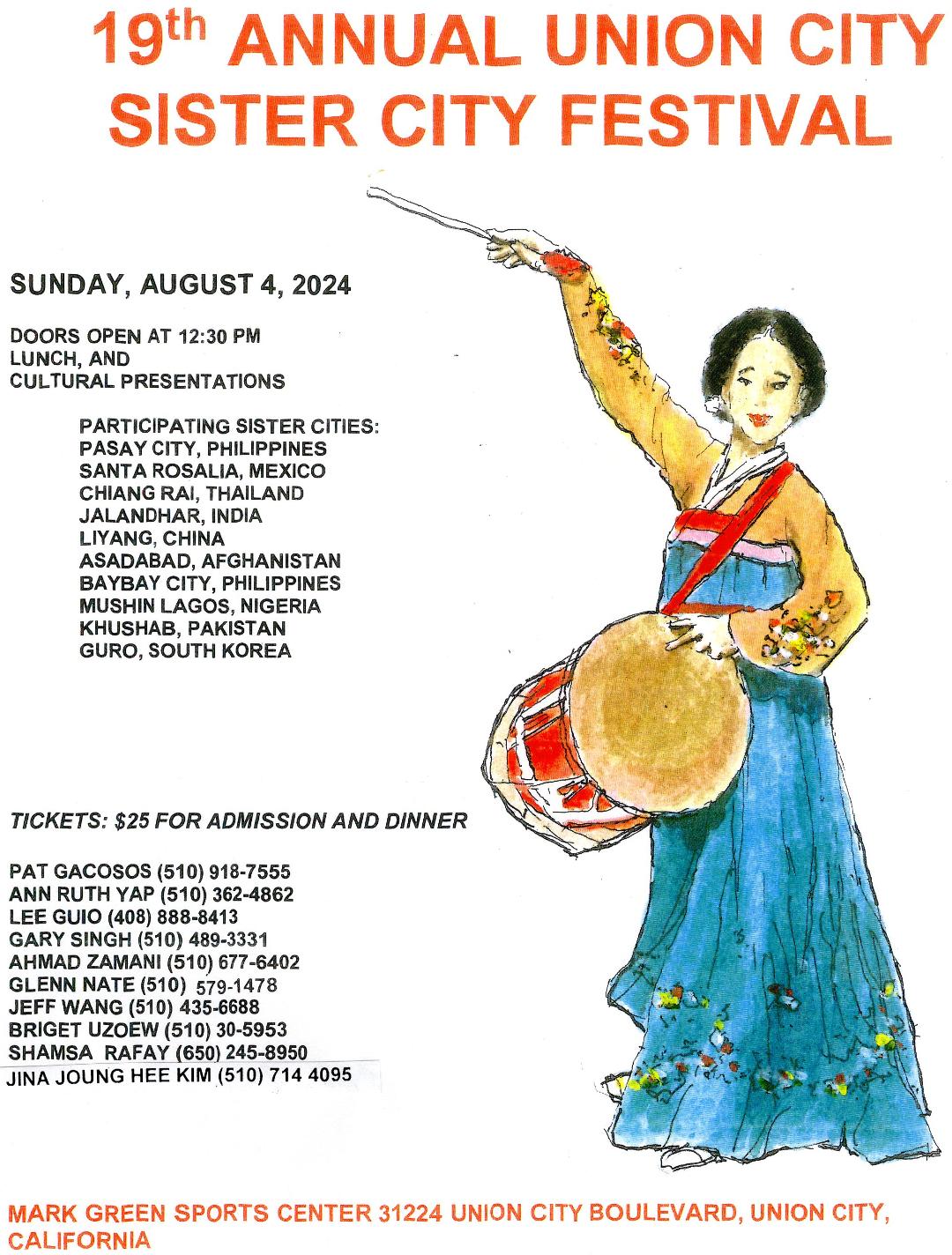 19th ANNUAL UNION CITY SISTER CITY FESTIVAL

SUNDAY, AUGUST 4, 2024

DOORS OPEN AT 12:30 PM
LUNCH, AND
CULTURAL PRESENTATIONS

PARTICIPATING SISTER CITIES:
PASAY CITY, PHILIPPINES
SANTA ROSALIA, MEXICO
CHIANG RAI, THAILAND
JALANDHAR, INDIA
LIYANG, CHINA
ASADABAD, AFGHANISTAN
BAYBAY CITY, PHILIPPINES
MUSHIN LAGOS, NIGERIA
KHUSHAB, PAKISTAN
GURO, SOUTH KOREA

TICKETS: $25 FOR ADMISSION AND DINNER

PAT GACOSOS (510) 918-7555
ANN RUTH YAP (510) 362-4862
LEE GUIO (408) 888-8413
GARY SINGH (510) 489-3331
AHMAD ZAMANI (510) 677-6402
GLENN NATE (510) 579-1478
JEFF WANG (510) 435-6688
BRIGET UZOEW (510) 30-5953
SHAMSA RAFAY (650) 245-8950
JINA JOUNG HEE KIM (510) 714 4095

MARK GREEN SPORTS CENTER 31224 UNION CITY BOULEVARD, UNION CITY, CALIFORNIA